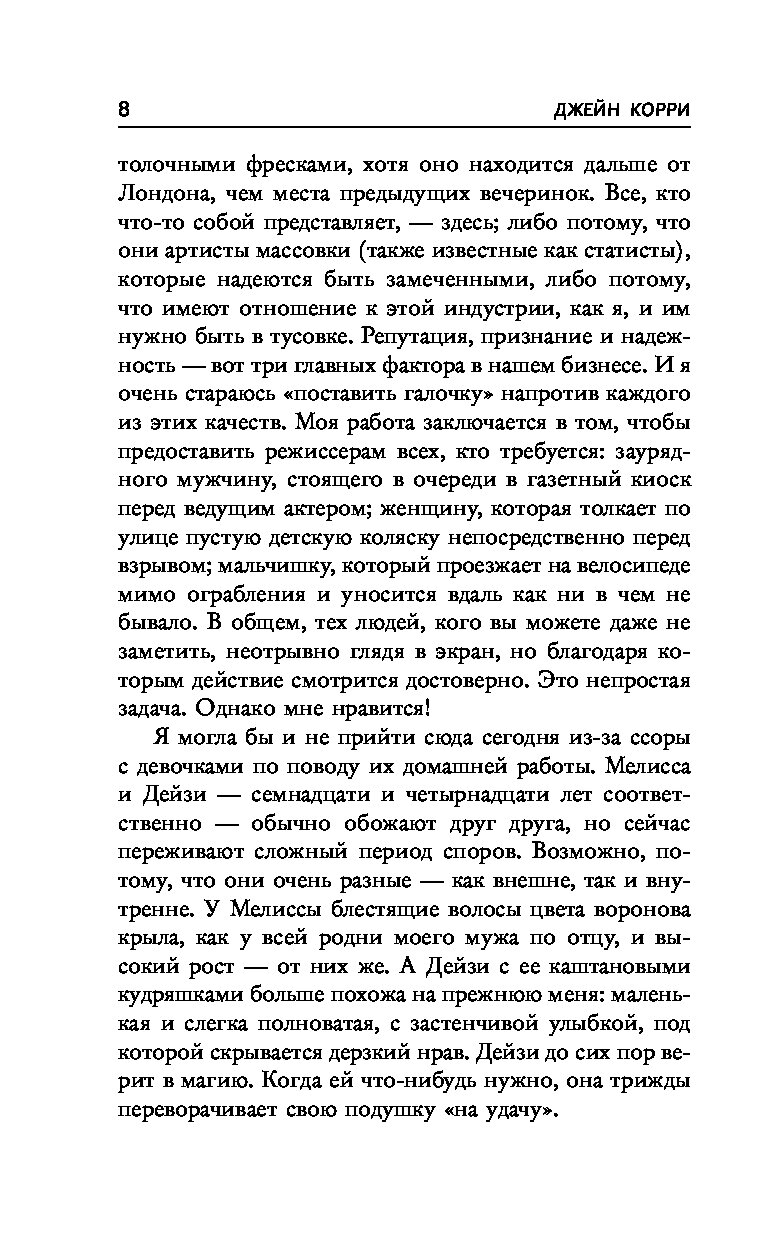 8 ДЖЕЙН КОРРИ

толочными фресками, хотя оно находится дальше от Лондона, чем места предыдущих вечеринок. Все, кто что-то собой представляет, — здесь; либо потому, что они артисты массовки (также известные как статисты), которые надеются быть замеченными, либо потому, что имеют отношение к этой индустрии, как я, и им нужно быть в тусовке. Репутация, признание и надежность — вот три главных фактора в нашем бизнесе. И я очень стараюсь «поставить галочку» напротив каждого из этих качеств. Моя работа заключается в том, чтобы предоставить режиссерам всех, кто требуется: заурядного мужчину, стоящего в очереди в газетный киоск перед ведущим актером; женщину, которая толкает по улице пустую детскую коляску непосредственно перед взрывом; мальчишку, который проезжает на велосипеде мимо ограбления и уносится вдаль как ни в чем не бывало. В общем, тех людей, кого вы можете даже не заметить, неотрывно глядя в экран, но благодаря которым действие смотрится достоверно. Это непростая задача. Однако мне нравится!

Я могла бы и не прийти сюда сегодня из-за ссоры с девочками по поводу их домашней работы. Мелисса и Дейзи — семнадцати и четырнадцати лет соответственно — обычно обожают друг друга, но сейчас переживают сложный период споров. Возможно, потому, что они очень разные — как внешне, так и внутренне. У Мелиссы блестящие волосы цвета воронова крыла, как у всей родни моего мужа по отцу, и высокий рост — от них же. А Дейзи с ее каштановыми кудряшками больше похожа на прежнюю меня: маленькая и слегка полноватая, с застенчивой улыбкой, под которой скрывается дерзкий нрав. Дейзи до сих пор верит в магию. Когда ей что-нибудь нужно, она трижды переворачивает свою подушку «на удачу».